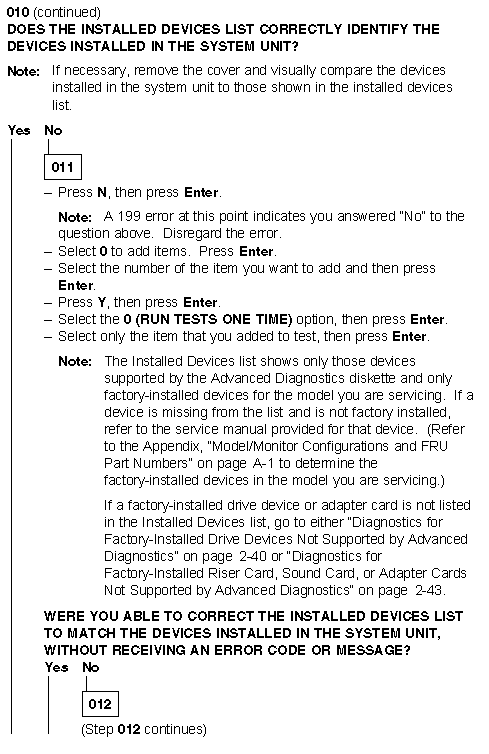 010 (continued)
DOES THE INSTALLED DEVICES LIST CORRECTLY IDENTIFY THE DEVICES INSTALLED IN THE SYSTEM UNIT?

Note: If necessary, remove the cover and visually compare the devices installed in the system unit to those shown in the installed devices list.

Yes No

011

– Press N, then press Enter.

Note: A 199 error at this point indicates you answered "No" to the question above. Disregard the error.

– Select 0 to add items. Press Enter.
– Select the number of the item you want to add and then press Enter.
– Press Y, then press Enter.
– Select the 0 (RUN TESTS ONE TIME) option, then press Enter.
– Select only the item that you added to test, then press Enter.

Note: The Installed Devices list shows only those devices supported by the Advanced Diagnostics diskette and only factory-installed devices for the model you are servicing. If a device is missing from the list and is not factory installed, refer to the service manual provided for that device. (Refer to the Appendix, "Model/Monitor Configurations and FRU Part Numbers" on page A-1 to determine the factory-installed devices in the model you are servicing.)

If a factory-installed drive device or adapter card is not listed in the Installed Devices list, go to either "Diagnostics for Factory-Installed Drive Devices Not Supported by Advanced Diagnostics" on page 2-40 or "Diagnostics for Factory-Installed Riser Card, Sound Card, or Adapter Cards Not Supported by Advanced Diagnostics" on page 2-43.

WERE YOU ABLE TO CORRECT THE INSTALLED DEVICES LIST TO MATCH THE DEVICES INSTALLED IN THE SYSTEM UNIT, WITHOUT RECEIVING AN ERROR CODE OR MESSAGE?

Yes No

012

(Step 012 continues)